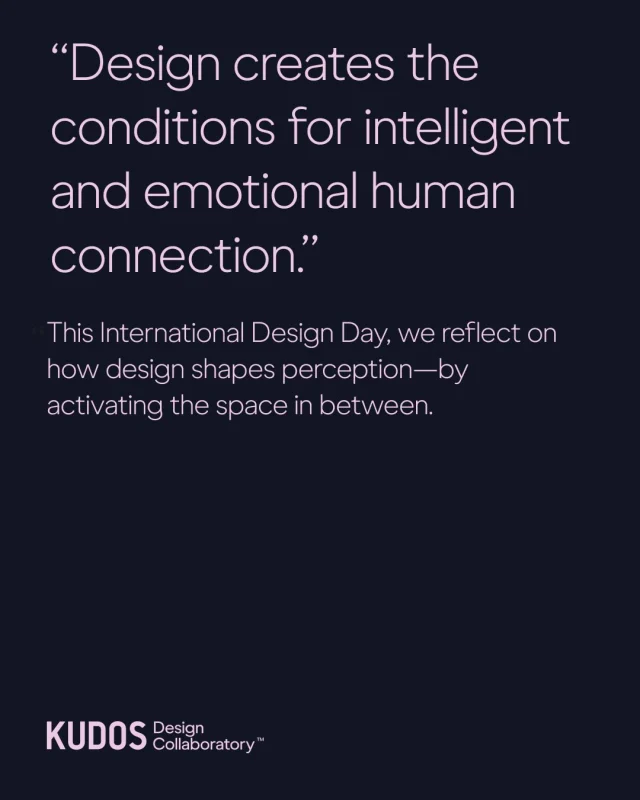 “Design creates the conditions for intelligent and emotional human connection.”

This International Design Day, we reflect on how design shapes perception—by activating the space in between.

KUDOS Design Collaboratory™